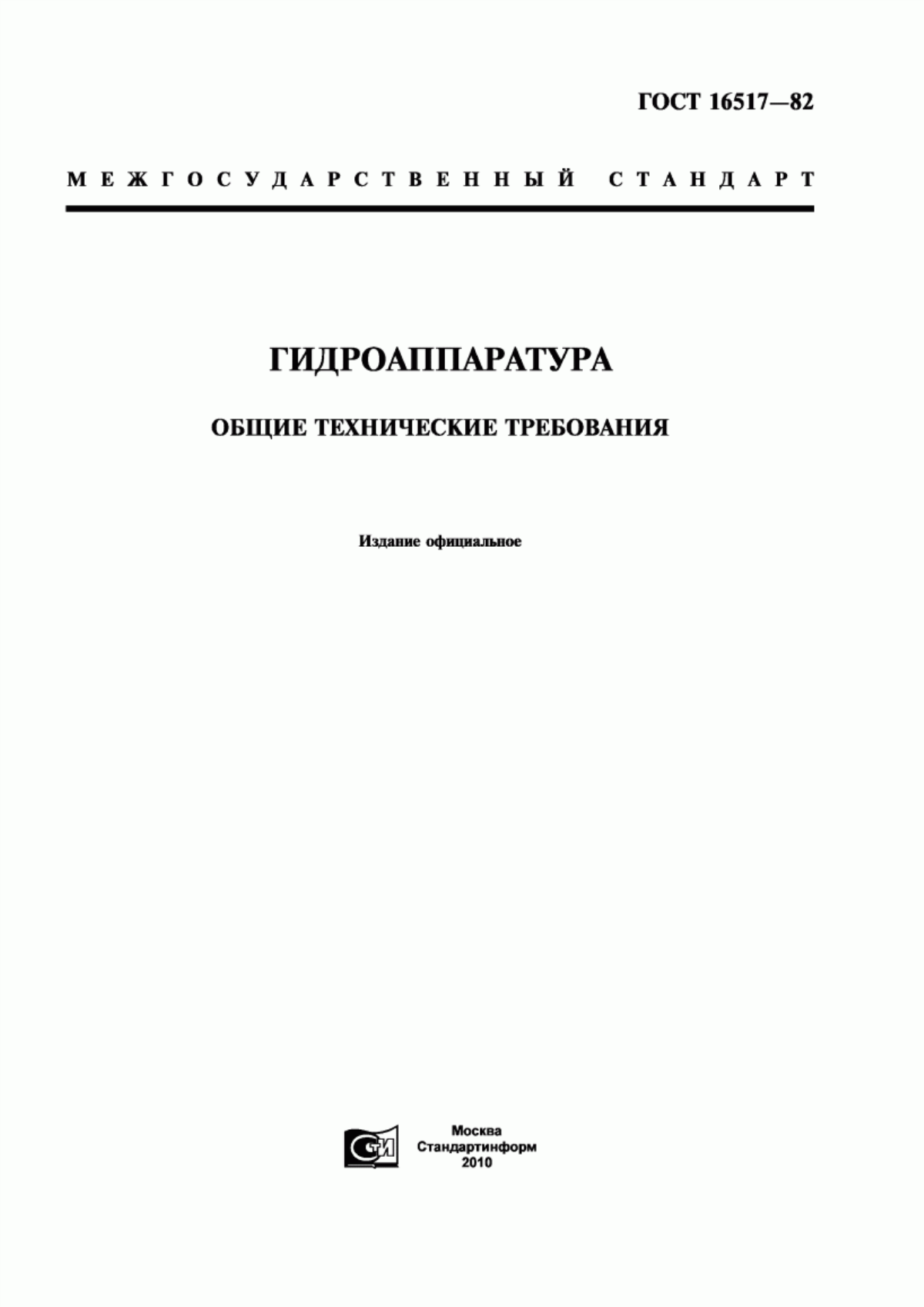 ГОСТ 16517—82

МЕЖГОСУДАРСТВЕННЫЙ СТАНДАРТ

ГИДРОАППАРАТУРА

ОБЩИЕ ТЕХНИЧЕСКИЕ ТРЕБОВАНИЯ

Издание официальное

СТИ

Москва
Стандартинформ
2010